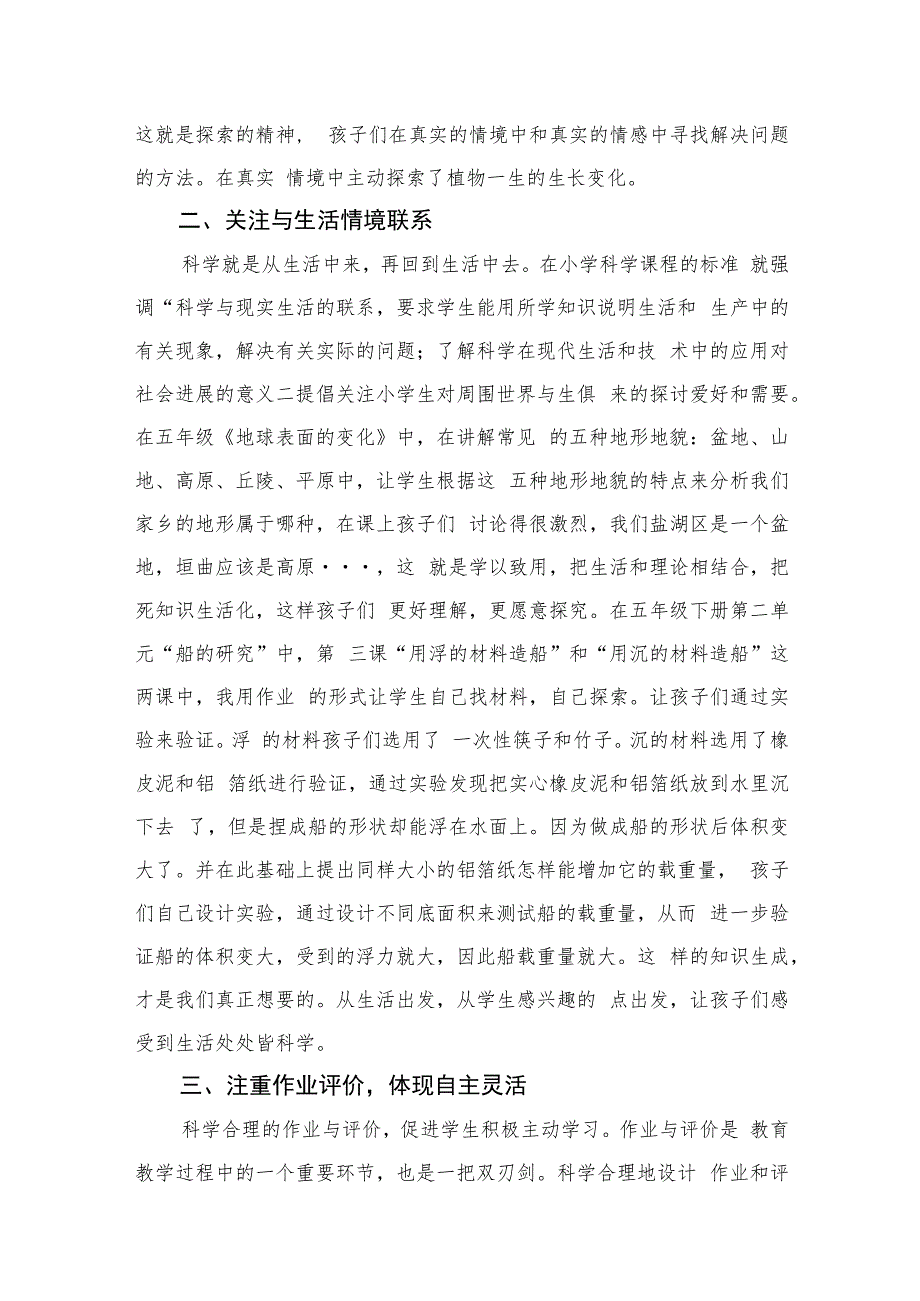 这就是探索的精神， 孩子们在真实的情境中和真实的情感中寻找解决问题的方法。在真实 情境中主动探索了植物一生的生长变化。

二、关注与生活情境联系

科学就是从生活中来，再回到生活中去。在小学科学课程的标准 就强调“科学与现实生活的联系，要求学生能用所学知识说明生活和 生产中的有关现象，解决有关实际的问题；了解科学在现代生活和技 术中的应用对社会进展的意义二提倡关注小学生对周围世界与生俱 来的探讨爱好和需要。在五年级《地球表面的变化》中，在讲解常见 的五种地形地貌：盆地、山地、高原、丘陵、平原中，让学生根据这 五种地形地貌的特点来分析我们家乡的地形属于哪种，在课上孩子们 讨论得很激烈，我们盐湖区是一个盆地，垣曲应该是高原···，这 就是学以致用，把生活和理论相结合，把死知识生活化，这样孩子们 更好理解，更愿意探究。在五年级下册第二单元“船的研究”中，第 三课“用浮的材料造船”和“用沉的材料造船”这两课中，我用作业 的形式让学生自己找材料，自己探索。让孩子们通过实验来验证。浮 的材料孩子们选用了 一次性筷子和竹子。沉的材料选用了橡皮泥和铝 箔纸进行验证，通过实验发现把实心橡皮泥和铝箔纸放到水里沉下去 了，但是捏成船的形状却能浮在水面上。因为做成船的形状后体积变大了。并在此基础上提出同样大小的铝箔纸怎样能增加它的载重量， 孩子们自己设计实验，通过设计不同底面积来测试船的载重量，从而 进一步验证船的体积变大，受到的浮力就大，因此船载重量就大。这 样的知识生成，才是我们真正想要的。从生活出发，从学生感兴趣的 点出发，让孩子们感受到生活处处皆科学。

三、注重作业评价，体现自主灵活

科学合理的作业与评价，促进学生积极主动学习。作业与评价是 教育教学过程中的一个重要环节，也是一把双刃剑。科学合理地设计 作业和评